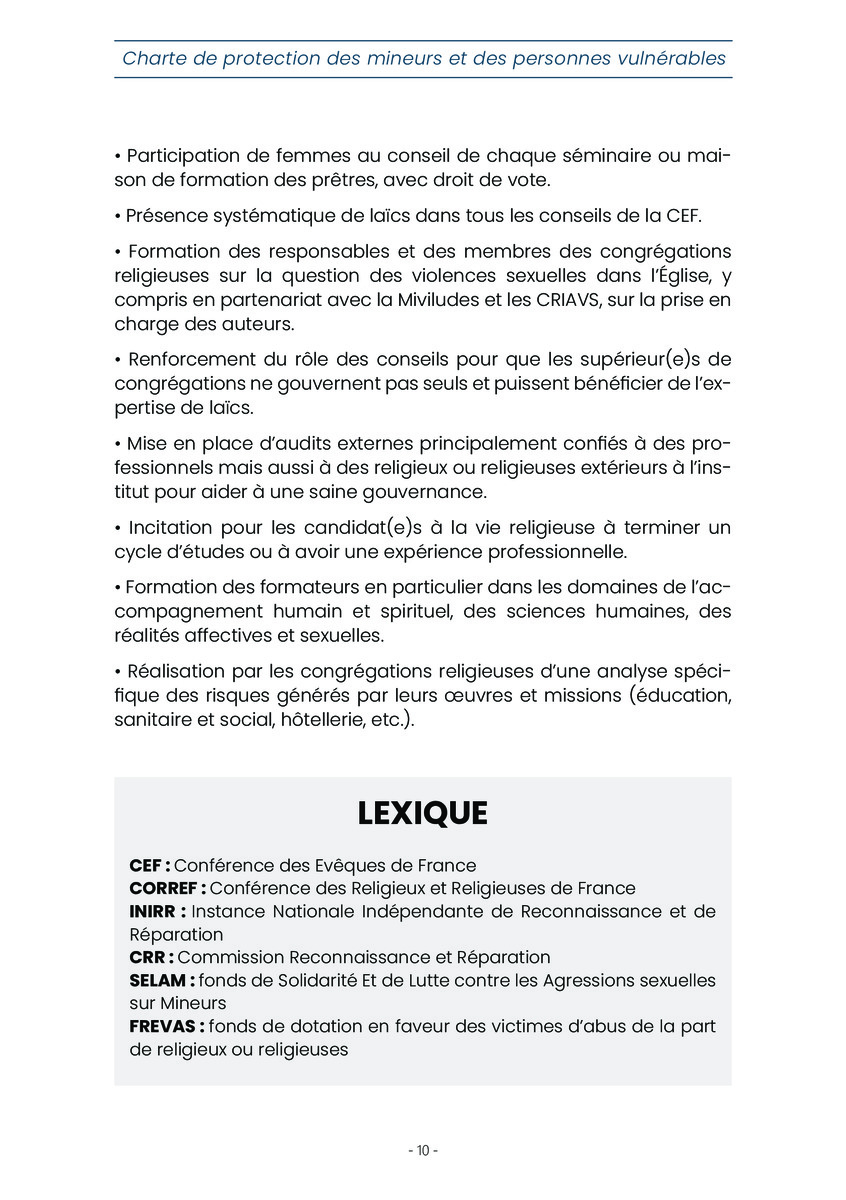 Charte de protection des mineurs et des personnes vulnérables

• Participation de femmes au conseil de chaque séminaire ou maison de formation des prêtres, avec droit de vote.

• Présence systématique de laïcs dans tous les conseils de la CEF.

• Formation des responsables et des membres des congrégations religieuses sur la question des violences sexuelles dans l'Église, y compris en partenariat avec la Miviludes et les CRIAVS, sur la prise en charge des auteurs.

• Renforcement du rôle des conseils pour que les supérieur(e)s de congrégations ne gouvernent pas seuls et puissent bénéficier de l'expertise de laïcs.

• Mise en place d'audits externes principalement confiés à des professionnels mais aussi à des religieux ou religieuses extérieurs à l'institut pour aider à une saine gouvernance.

• Incitation pour les candidat(e)s à la vie religieuse à terminer un cycle d'études ou à avoir une expérience professionnelle.

• Formation des formateurs en particulier dans les domaines de l'accompagnement humain et spirituel, des sciences humaines, des réalités affectives et sexuelles.

• Réalisation par les congrégations religieuses d'une analyse spécifique des risques générés par leurs œuvres et missions (éducation, sanitaire et social, hôtellerie, etc.).

LEXIQUE

CEF : Conférence des Evêques de France
CORREF : Conférence des Religieux et Religieuses de France
INIRR : Instance Nationale Indépendante de Reconnaissance et de Réparation
CRR : Commission Reconnaissance et Réparation
SELAM : fonds de Solidarité Et de Lutte contre les Agressions sexuelles sur Mineurs
FREVAS : fonds de dotation en faveur des victimes d'abus de la part de religieux ou religieuses

- 10 -